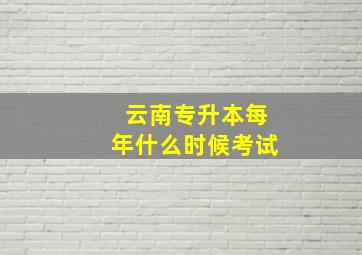 云南专升本每年什么时候考试